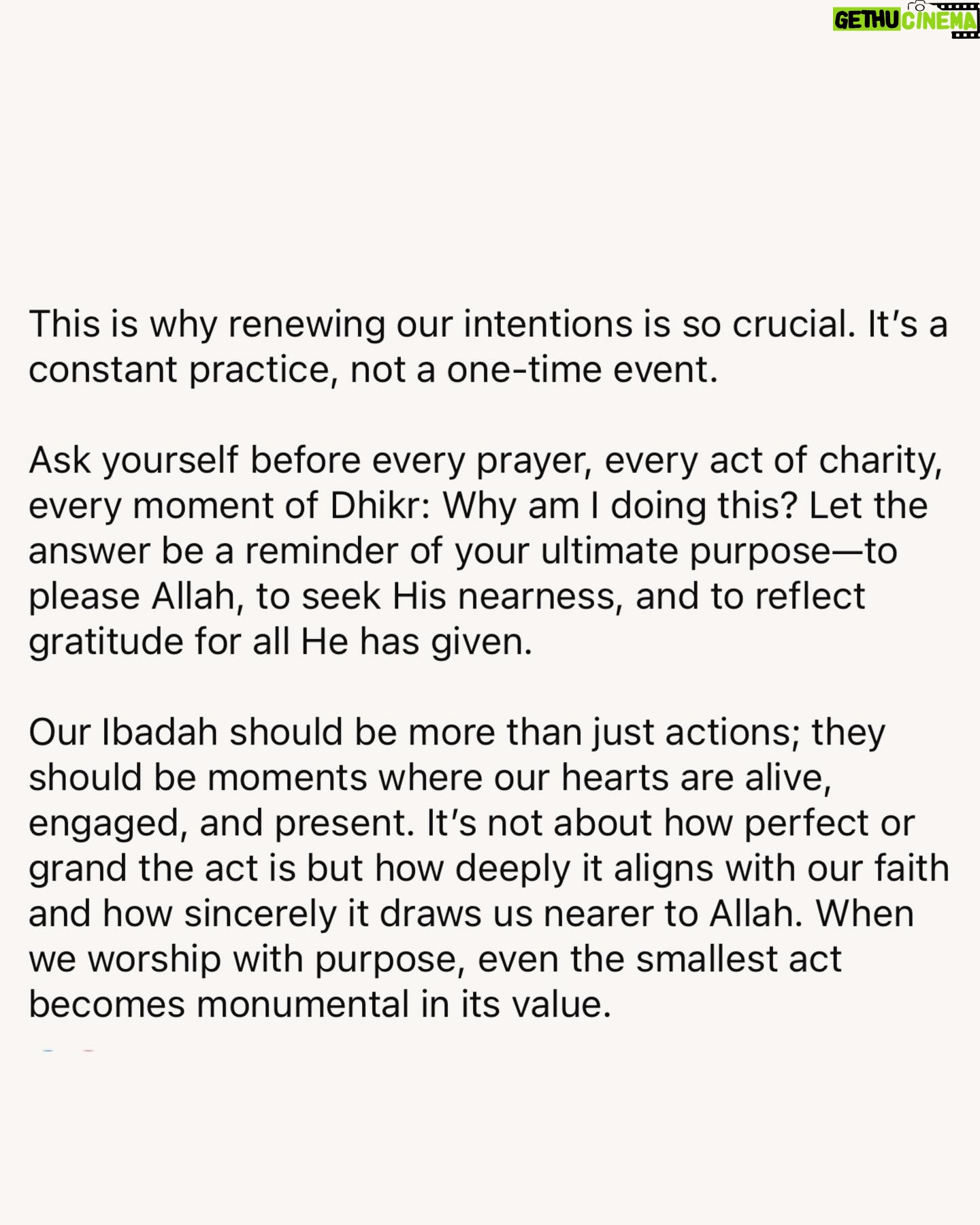 GETHU CINEMA

This is why renewing our intentions is so crucial. It's a constant practice, not a one-time event.

Ask yourself before every prayer, every act of charity, every moment of Dhikr: Why am I doing this? Let the answer be a reminder of your ultimate purpose—to please Allah, to seek His nearness, and to reflect gratitude for all He has given.

Our Ibadah should be more than just actions; they should be moments where our hearts are alive, engaged, and present. It's not about how perfect or grand the act is but how deeply it aligns with our faith and how sincerely it draws us nearer to Allah. When we worship with purpose, even the smallest act becomes monumental in its value.